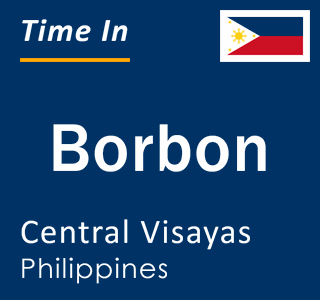 Time In

Borbon

Central Visayas
Philippines